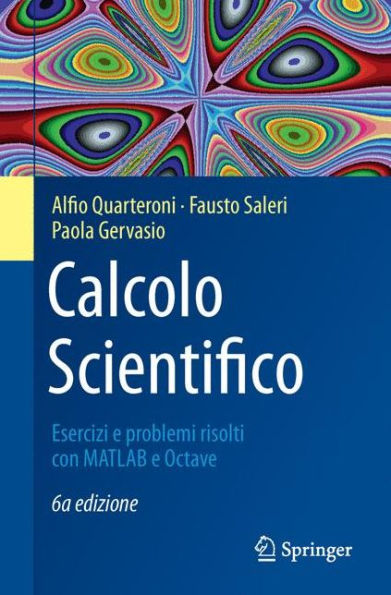 Alfio Quarteroni · Fausto Saleri
Paola Gervasio

Calcolo Scientifico

Esercizi e problemi risolti con MATLAB e Octave

6a edizione

Springer